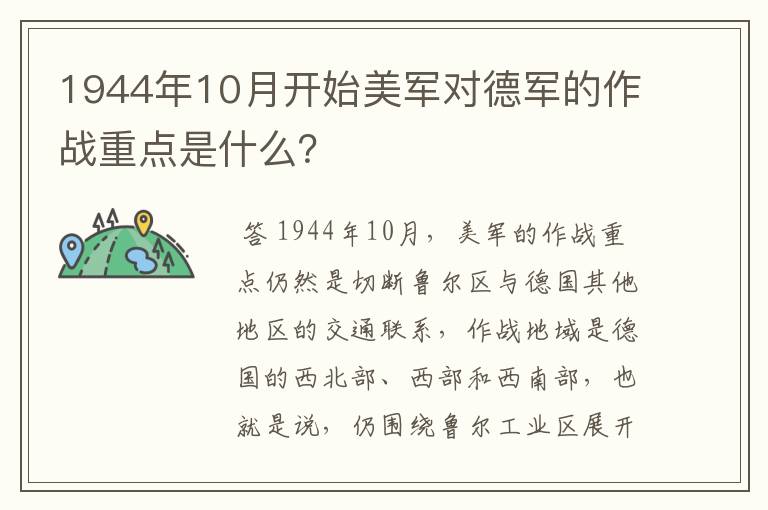 1944年10月开始美军对德军的作战重点是什么?

答 1944年10月，美军的作战重点仍然是切断鲁尔区与德国其他地区的交通联系，作战地域是德国的西北部、西部和西南部，也就是说，仍围绕鲁尔工业区展开